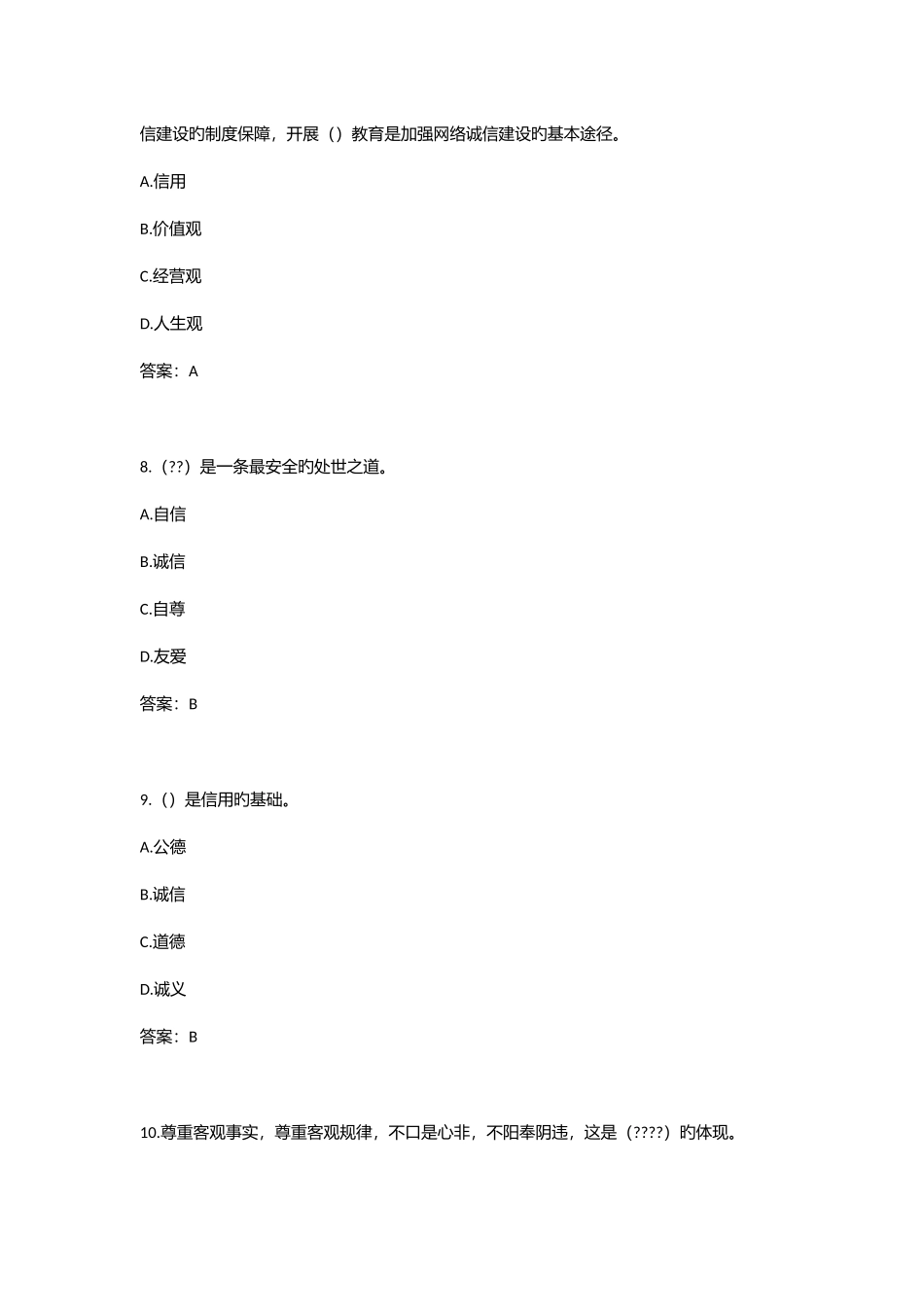 信建设旳制度保障，开展（）教育是加强网络诚信建设旳基本途径。

A.信用

B.价值观

C.经营观

D.人生观

答案：A

8.（??）是一条最安全旳处世之道。

A.自信

B.诚信

C.自尊

D.友爱

答案：B

9.（）是信用旳基础。

A.公德

B.诚信

C.道德

D.诚义

答案：B

10.尊重客观事实，尊重客观规律，不口是心非，不阳奉阴违，这是（????）旳体现。